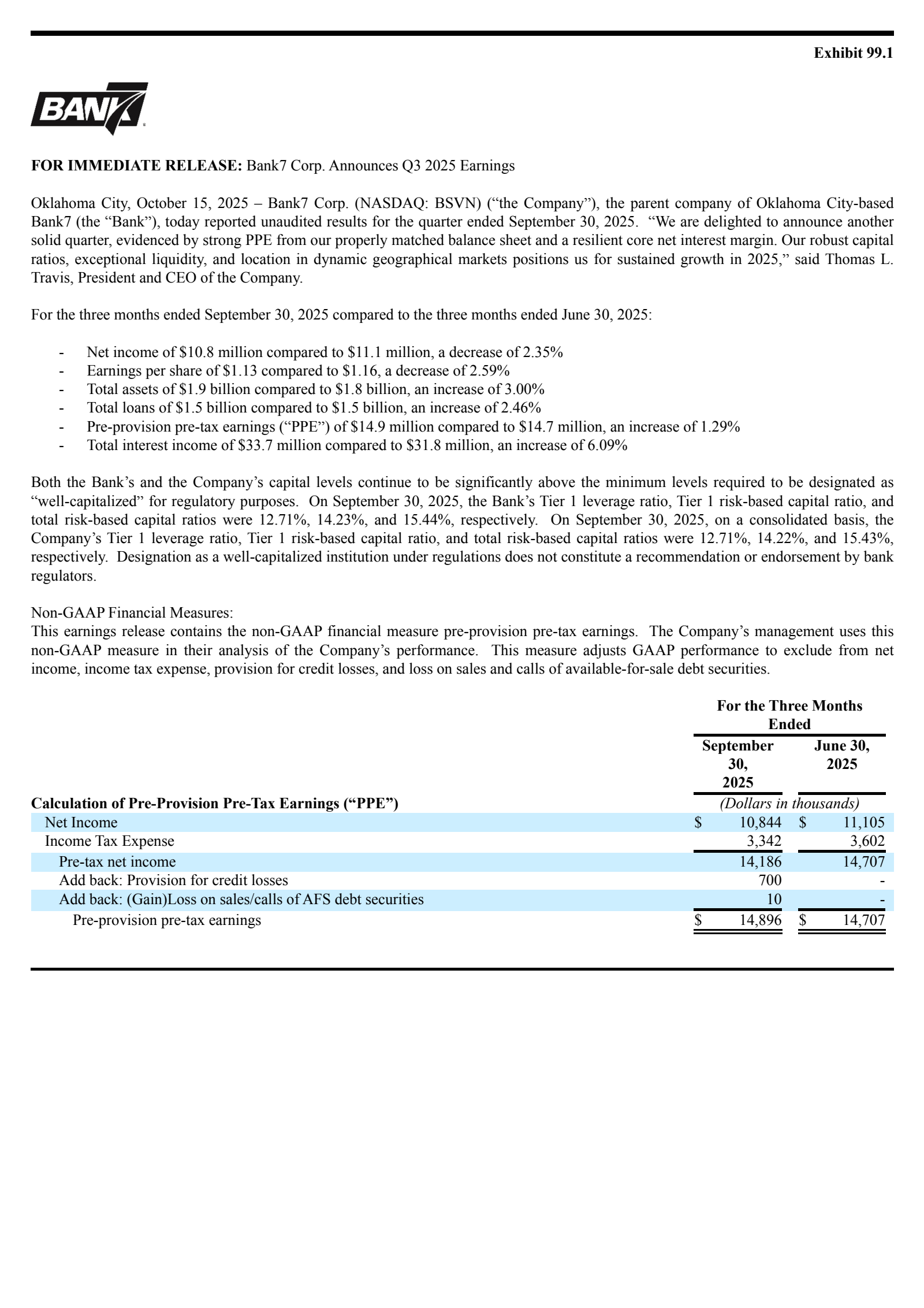 Exhibit 99.1

BANK7

FOR IMMEDIATE RELEASE: Bank7 Corp. Announces Q3 2025 Earnings

Oklahoma City, October 15, 2025 – Bank7 Corp. (NASDAQ: BSVN) (“the Company”), the parent company of Oklahoma City-based Bank7 (the “Bank”), today reported unaudited results for the quarter ended September 30, 2025. “We are delighted to announce another solid quarter, evidenced by strong PPE from our properly matched balance sheet and a resilient core net interest margin. Our robust capital ratios, exceptional liquidity, and location in dynamic geographical markets positions us for sustained growth in 2025,” said Thomas L. Travis, President and CEO of the Company.

For the three months ended September 30, 2025 compared to the three months ended June 30, 2025:

- Net income of \$10.8 million compared to \$11.1 million, a decrease of 2.35%
- Earnings per share of \$1.13 compared to \$1.16, a decrease of 2.59%
- Total assets of \$1.9 billion compared to \$1.8 billion, an increase of 3.00%
- Total loans of \$1.5 billion compared to \$1.5 billion, an increase of 2.46%
- Pre-provision pre-tax earnings (“PPE”) of \$14.9 million compared to \$14.7 million, an increase of 1.29%
- Total interest income of \$33.7 million compared to \$31.8 million, an increase of 6.09%

Both the Bank’s and the Company’s capital levels continue to be significantly above the minimum levels required to be designated as “well-capitalized” for regulatory purposes. On September 30, 2025, the Bank’s Tier 1 leverage ratio, Tier 1 risk-based capital ratio, and total risk-based capital ratios were 12.71%, 14.23%, and 15.44%, respectively. On September 30, 2025, on a consolidated basis, the Company’s Tier 1 leverage ratio, Tier 1 risk-based capital ratio, and total risk-based capital ratios were 12.71%, 14.22%, and 15.43%, respectively. Designation as a well-capitalized institution under regulations does not constitute a recommendation or endorsement by bank regulators.

Non-GAAP Financial Measures:
This earnings release contains the non-GAAP financial measure pre-provision pre-tax earnings. The Company’s management uses this non-GAAP measure in their analysis of the Company’s performance. This measure adjusts GAAP performance to exclude from net income, income tax expense, provision for credit losses, and loss on sales and calls of available-for-sale debt securities.

| | For the Three Months Ended | |
|---|---|---|
| | September 30, 2025 | June 30, 2025 |
| Calculation of Pre-Provision Pre-Tax Earnings (“PPE”) | (Dollars in thousands) | |
| Net Income | \$ 10,844 | \$ 11,105 |
| Income Tax Expense | 3,342 | 3,602 |
| Pre-tax net income | 14,186 | 14,707 |
| Add back: Provision for credit losses | 700 | - |
| Add back: (Gain)Loss on sales/calls of AFS debt securities | 10 | - |
| Pre-provision pre-tax earnings | \$ 14,896 | \$ 14,707 |